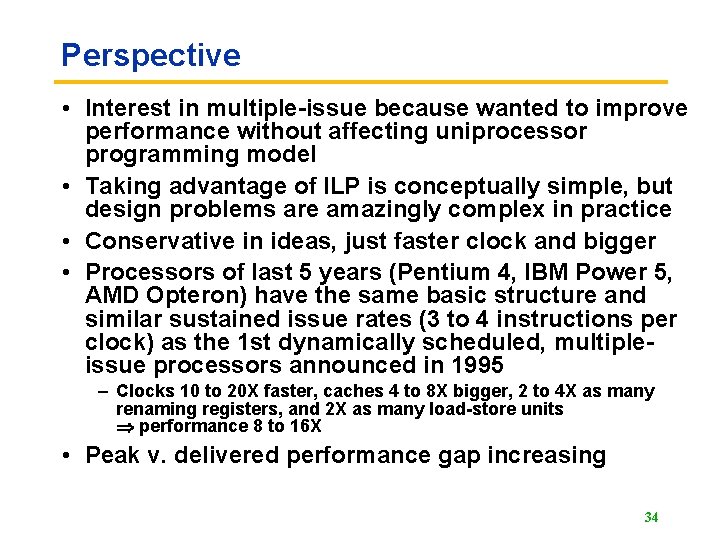 Perspective

• Interest in multiple-issue because wanted to improve performance without affecting uniprocessor programming model

• Taking advantage of ILP is conceptually simple, but design problems are amazingly complex in practice

• Conservative in ideas, just faster clock and bigger

• Processors of last 5 years (Pentium 4, IBM Power 5, AMD Opteron) have the same basic structure and similar sustained issue rates (3 to 4 instructions per clock) as the 1st dynamically scheduled, multiple-issue processors announced in 1995

– Clocks 10 to 20X faster, caches 4 to 8X bigger, 2 to 4X as many renaming registers, and 2X as many load-store units $\Rightarrow$ performance 8 to 16X

• Peak v. delivered performance gap increasing

34